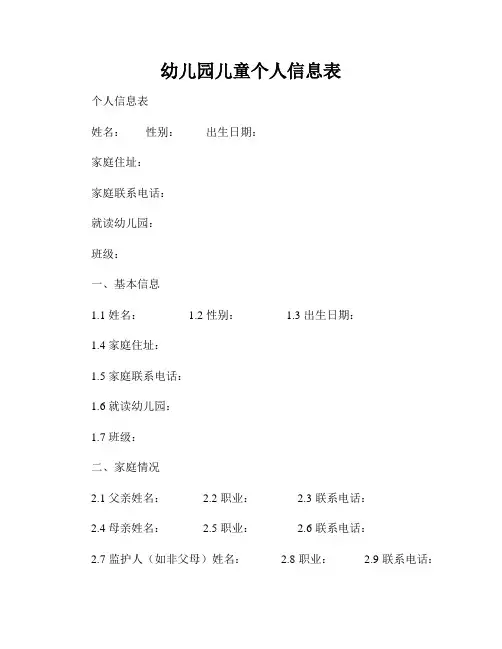 幼儿园儿童个人信息表

个人信息表

姓名： 性别： 出生日期：

家庭住址：

家庭联系电话：

就读幼儿园：

班级：

一、基本信息

1.1 姓名： 1.2 性别： 1.3 出生日期：

1.4 家庭住址：

1.5 家庭联系电话：

1.6 就读幼儿园：

1.7 班级：

二、家庭情况

2.1 父亲姓名： 2.2 职业： 2.3 联系电话：

2.4 母亲姓名： 2.5 职业： 2.6 联系电话：

2.7 监护人（如非父母）姓名： 2.8 职业： 2.9 联系电话：